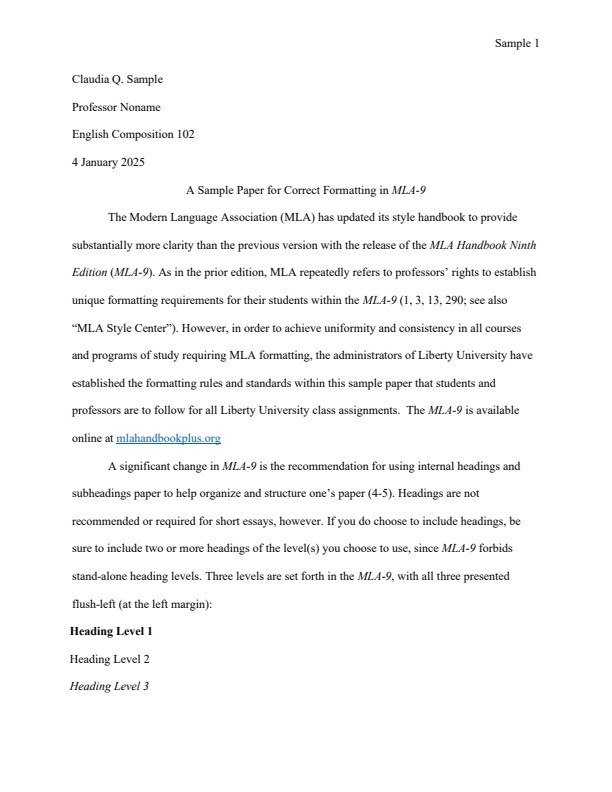 Sample 1

Claudia Q. Sample

Professor Noname

English Composition 102

4 January 2025

A Sample Paper for Correct Formatting in MLA-9

The Modern Language Association (MLA) has updated its style handbook to provide substantially more clarity than the previous version with the release of the MLA Handbook Ninth Edition (MLA-9). As in the prior edition, MLA repeatedly refers to professors' rights to establish unique formatting requirements for their students within the MLA-9 (1, 3, 13, 290; see also "MLA Style Center"). However, in order to achieve uniformity and consistency in all courses and programs of study requiring MLA formatting, the administrators of Liberty University have established the formatting rules and standards within this sample paper that students and professors are to follow for all Liberty University class assignments. The MLA-9 is available online at mlahandbookplus.org

A significant change in MLA-9 is the recommendation for using internal headings and subheadings paper to help organize and structure one's paper (4-5). Headings are not recommended or required for short essays, however. If you do choose to include headings, be sure to include two or more headings of the level(s) you choose to use, since MLA-9 forbids stand-alone heading levels. Three levels are set forth in the MLA-9, with all three presented flush-left (at the left margin):

Heading Level 1

Heading Level 2

Heading Level 3